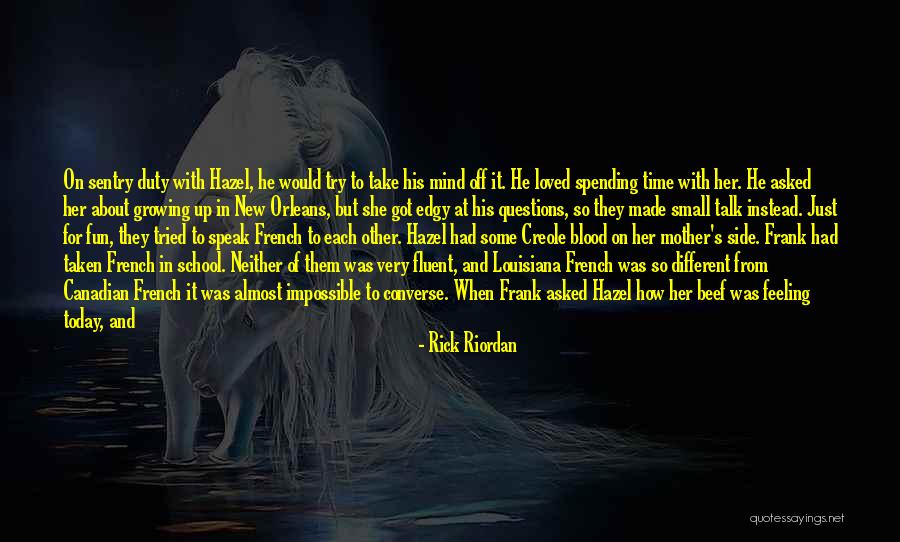 On sentry duty with Hazel, he would try to take his mind off it. He loved spending time with her. He asked her about growing up in New Orleans, but she got edgy at his questions, so they made small talk instead. Just for fun, they tried to speak French to each other. Hazel had some Creole blood on her mother's side. Frank had taken French in school. Neither of them was very fluent, and Louisiana French was so different from Canadian French it was almost impossible to converse. When Frank asked Hazel how her beef was feeling today, and

- Rick Riordan

quotessayings.net